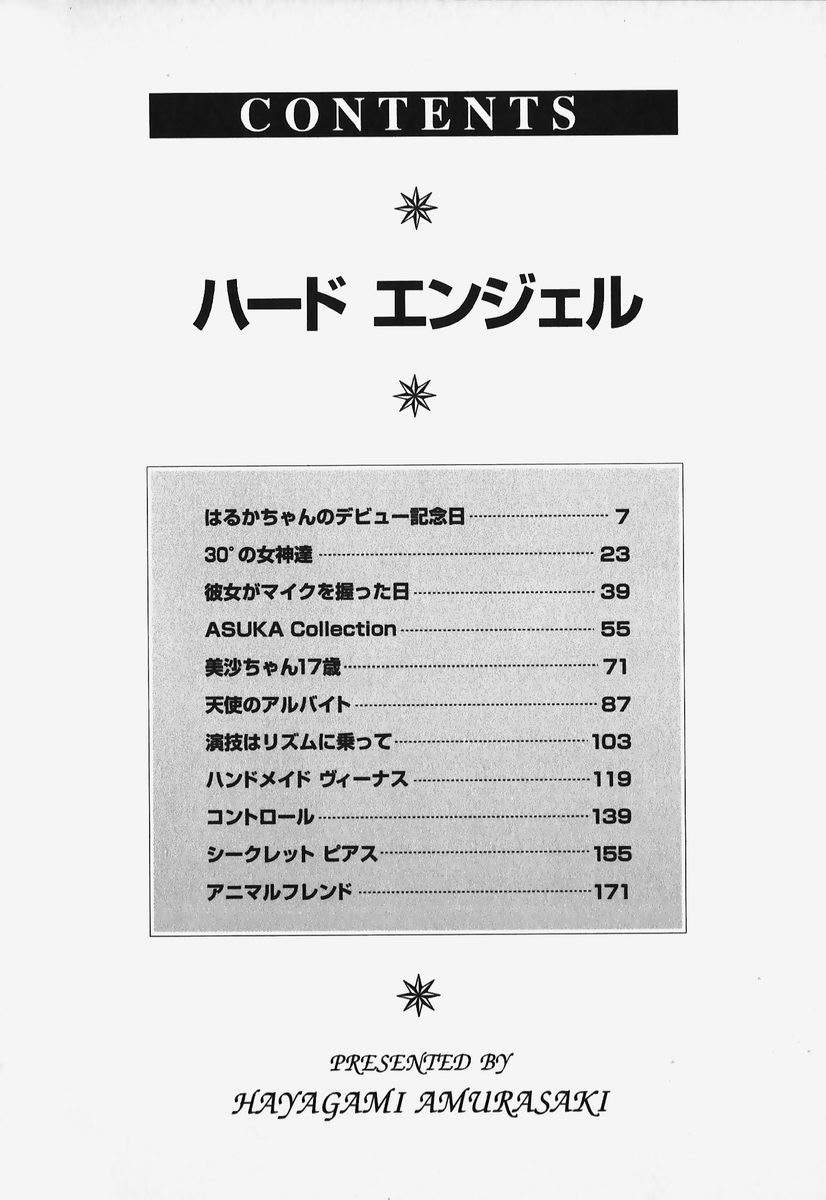 CONTENTS

ハード エンジェル

はるかちゃんのデビュー記念日 7
30°の女神達 23
彼女がマイクを握った日 39
ASUKA Collection 55
美沙ちゃん17歳 71
天使のアルバイト 87
演技はリズムに乗って 103
ハンドメイド ヴィーナス 119
コントロール 139
シークレット ピアス 155
アニマルフレンド 171

PRESENTED BY
HAYAGAMI AMURASAKI